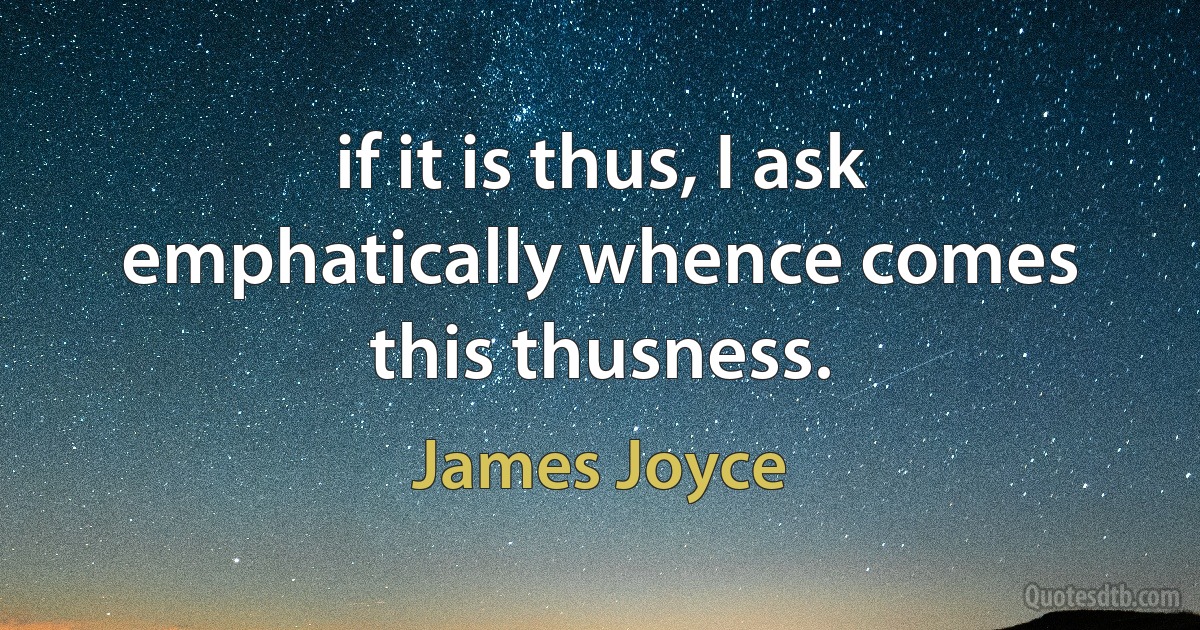 if it is thus, I ask emphatically whence comes this thusness.

James Joyce

Quotesdtb.com